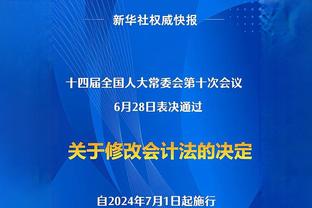 新华社权威快报

十四届全国人大常委会第十次会议
6月28日表决通过

关于修改会计法的决定

自2024年7月1日起施行